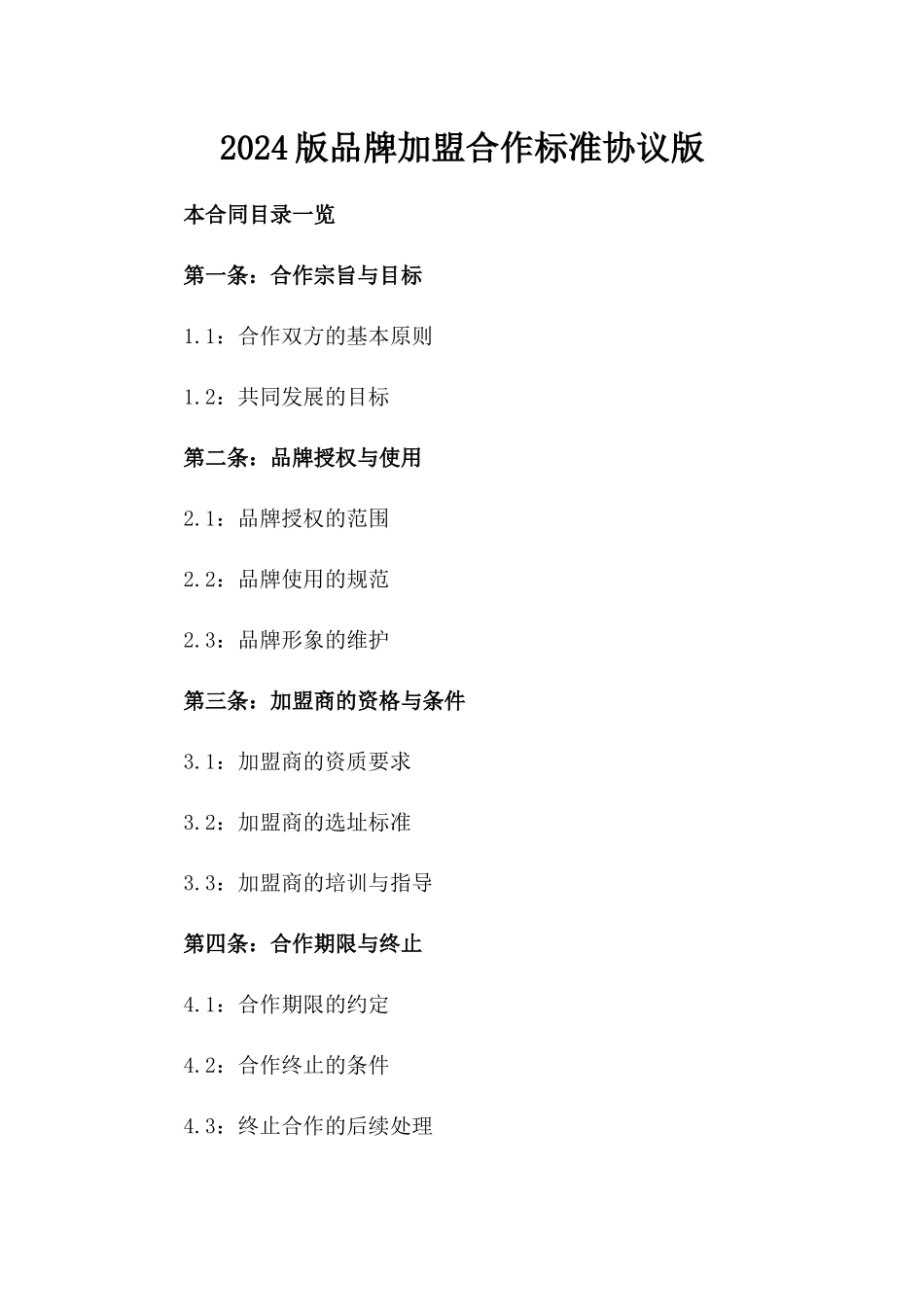 2024版品牌加盟合作标准协议版

本合同目录一览

第一条：合作宗旨与目标

1.1：合作双方的基本原则

1.2：共同发展的目标

第二条：品牌授权与使用

2.1：品牌授权的范围

2.2：品牌使用的规范

2.3：品牌形象的维护

第三条：加盟商的资格与条件

3.1：加盟商的资质要求

3.2：加盟商的选址标准

3.3：加盟商的培训与指导

第四条：合作期限与终止

4.1：合作期限的约定

4.2：合作终止的条件

4.3：终止合作的后续处理